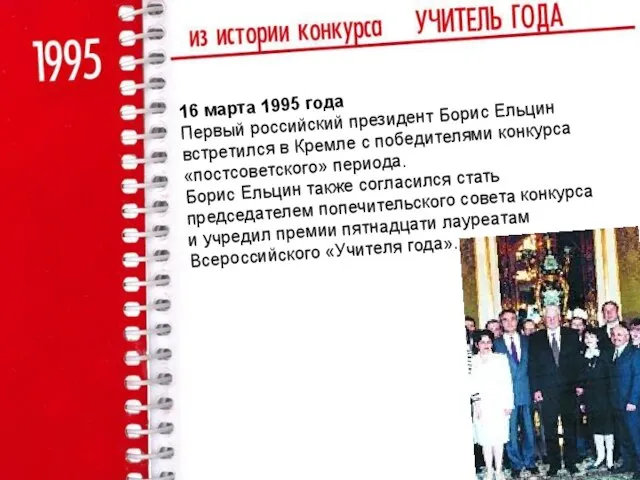 1995

из истории конкурса УЧИТЕЛЬ ГОДА

16 марта 1995 года
Первый российский президент Борис Ельцин встретился в Кремле с победителями конкурса «постсоветского» периода.
Борис Ельцин также согласился стать председателем попечительского совета конкурса и учредил премии пятнадцати лауреатам Всероссийского «Учителя года».